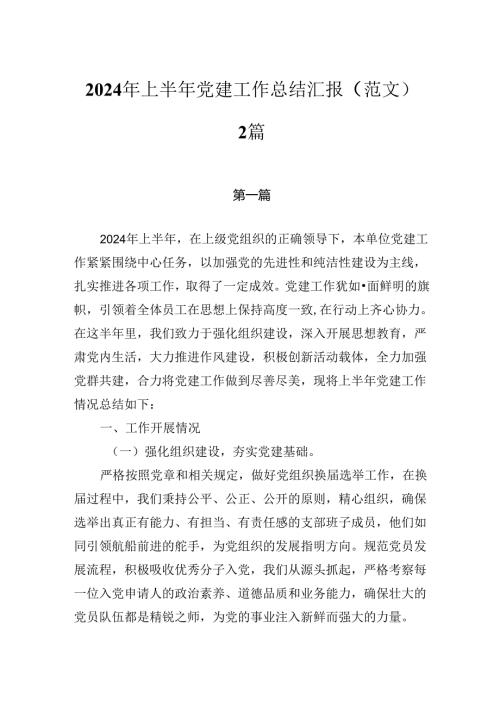 2024年上半年党建工作总结汇报（范文）

2篇

第一篇

2024年上半年，在上级党组织的正确领导下，本单位党建工作紧紧围绕中心任务，以加强党的先进性和纯洁性建设为主线，扎实推进各项工作，取得了一定成效。党建工作犹如•面鲜明的旗帜，引领着全体员工在思想上保持高度一致，在行动上齐心协力。在这半年里，我们致力于强化组织建设，深入开展思想教育，严肃党内生活，大力推进作风建设，积极创新活动载体，全力加强党群共建，合力将党建工作做到尽善尽美，现将上半年党建工作情况总结如下：

一、工作开展情况

（一）强化组织建设，夯实党建基础。

严格按照党章和相关规定，做好党组织换届选举工作，在换届过程中，我们秉持公平、公正、公开的原则，精心组织，确保选举出真正有能力、有担当、有责任感的支部班子成员，他们如同引领航船前进的舵手，为党组织的发展指明方向。规范党员发展流程，积极吸收优秀分子入党，我们从源头抓起，严格考察每一位入党申请人的政治素养、道德品质和业务能力，确保壮大的党员队伍都是精锐之师，为党的事业注入新鲜而强大的力量。